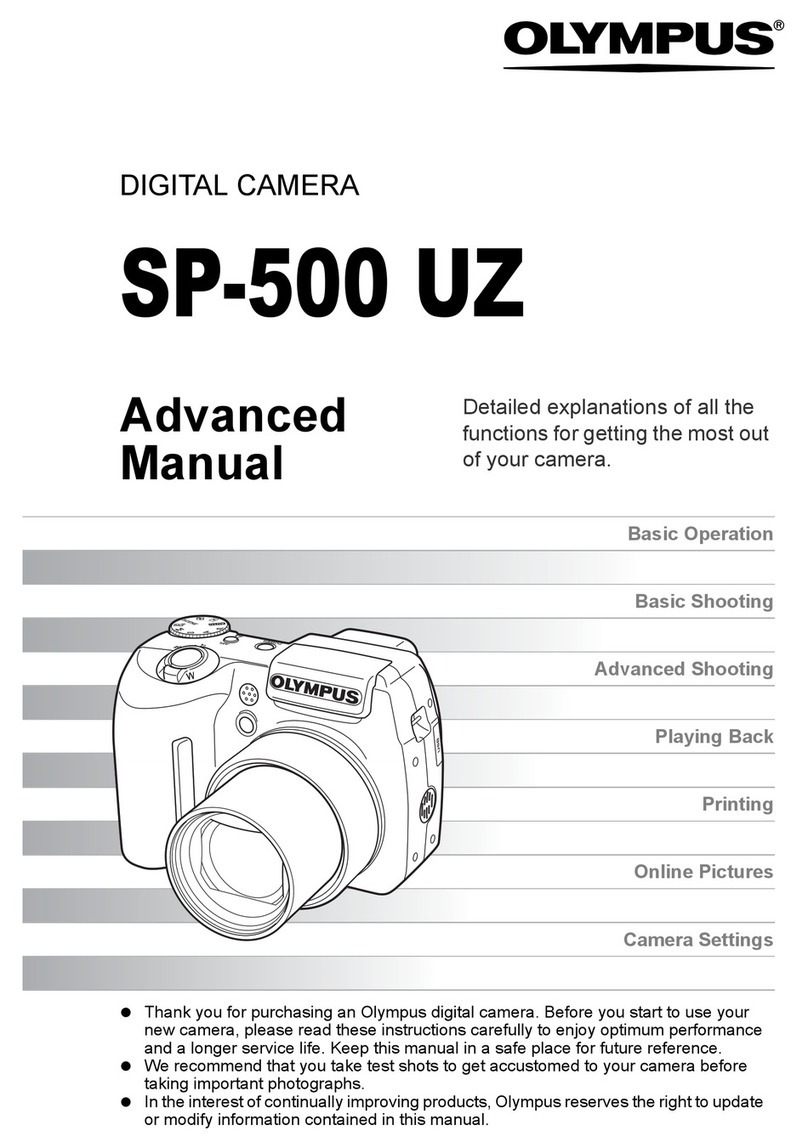 OLYMPUS®

DIGITAL CAMERA

SP-500 UZ

Advanced Manual

Detailed explanations of all the functions for getting the most out of your camera.

Basic Operation

Basic Shooting

Advanced Shooting

Playing Back

Printing

Online Pictures

Camera Settings

W

OLYMPUS

● Thank you for purchasing an Olympus digital camera. Before you start to use your new camera, please read these instructions carefully to enjoy optimum performance and a longer service life. Keep this manual in a safe place for future reference.
● We recommend that you take test shots to get accustomed to your camera before taking important photographs.
● In the interest of continually improving products, Olympus reserves the right to update or modify information contained in this manual.